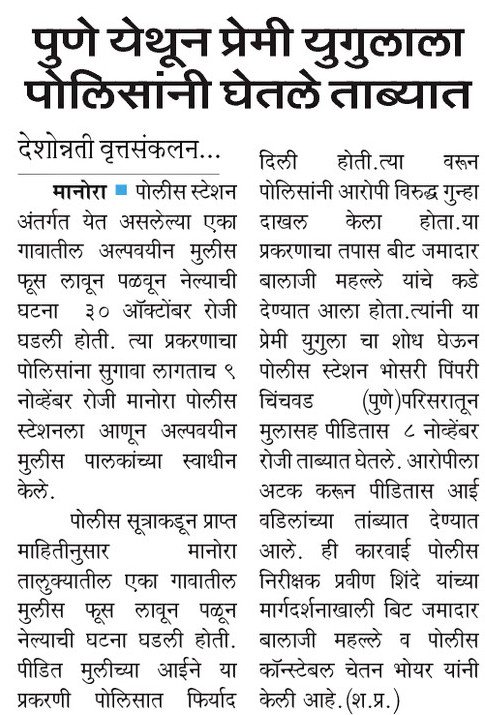 पुणे येथून प्रेमी युगुलाला पोलिसांनी घेतले ताब्यात

देशोन्नती वृत्तसंकलन...

मानोरा ■ पोलीस स्टेशन अंतर्गत येत असलेल्या एका गावातील अल्पवयीन मुलीस फूस लावून पळवून नेल्याची घटना ३० ऑक्टोंबर रोजी घडली होती. त्या प्रकरणाचा पोलिसांना सुगावा लागताच ९ नोव्हेंबर रोजी मानोरा पोलीस स्टेशनला आणून अल्पवयीन मुलीस पालकांच्या स्वाधीन केले.

पोलीस सूत्राकडून प्राप्त माहितीनुसार मानोरा तालुक्यातील एका गावातील मुलीस फूस लावून पळून नेल्याची घटना घडली होती. पीडित मुलीच्या आईने या प्रकरणी पोलिसात फिर्याद दिली होती.त्या वरून पोलिसांनी आरोपी विरुद्ध गुन्हा दाखल केला होता.या प्रकरणाचा तपास बीट जमादार बालाजी महल्ले यांचे कडे देण्यात आला होता.त्यांनी या प्रेमी युगुला चा शोध घेऊन पोलीस स्टेशन भोसरी पिंपरी चिंचवड (पुणे)परिसरातून मुलासह पीडितास ८ नोव्हेंबर रोजी ताब्यात घेतले. आरोपीला अटक करून पीडितास आई वडिलांच्या तांब्यात देण्यात आले. ही कारवाई पोलीस निरीक्षक प्रवीण शिंदे यांच्या मार्गदर्शनाखाली बिट जमादार बालाजी महल्ले व पोलीस कॉन्स्टेबल चेतन भोयर यांनी केली आहे.(श.प्र.)